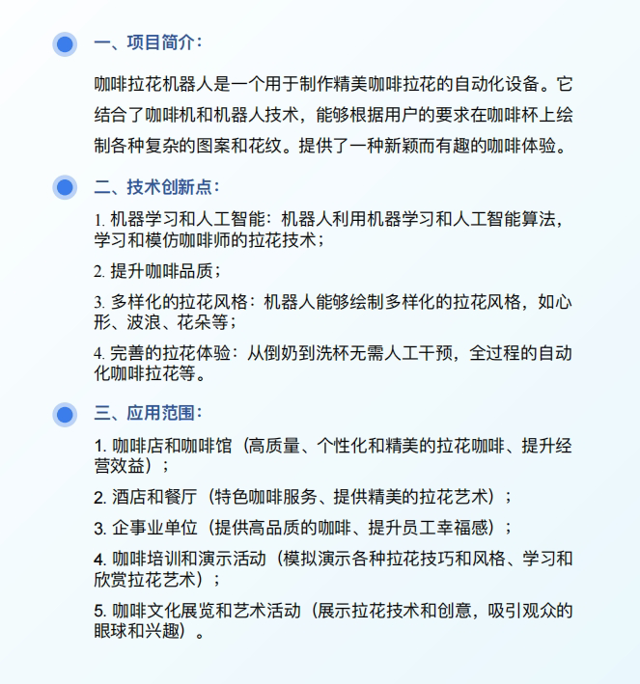 一、项目简介：

咖啡拉花机器人是一个用于制作精美咖啡拉花的自动化设备。它结合了咖啡机和机器人技术，能够根据用户的要求在咖啡杯上绘制各种复杂的图案和花纹。提供了一种新颖而有趣的咖啡体验。

二、技术创新点：

1. 机器学习和人工智能：机器人利用机器学习和人工智能算法，学习和模仿咖啡师的拉花技术；

2. 提升咖啡品质；

3. 多样化的拉花风格：机器人能够绘制多样化的拉花风格，如心形、波浪、花朵等；

4. 完善的拉花体验：从倒奶到洗杯无需人工干预，全过程的自动化咖啡拉花等。

三、应用范围：

1. 咖啡店和咖啡馆（高质量、个性化和精美的拉花咖啡、提升经营效益）；

2. 酒店和餐厅（特色咖啡服务、提供精美的拉花艺术）；

3. 企事业单位（提供高品质的咖啡、提升员工幸福感）；

4. 咖啡培训和演示活动（模拟演示各种拉花技巧和风格、学习和欣赏拉花艺术）；

5. 咖啡文化展览和艺术活动（展示拉花技术和创意，吸引观众的眼球和兴趣）。